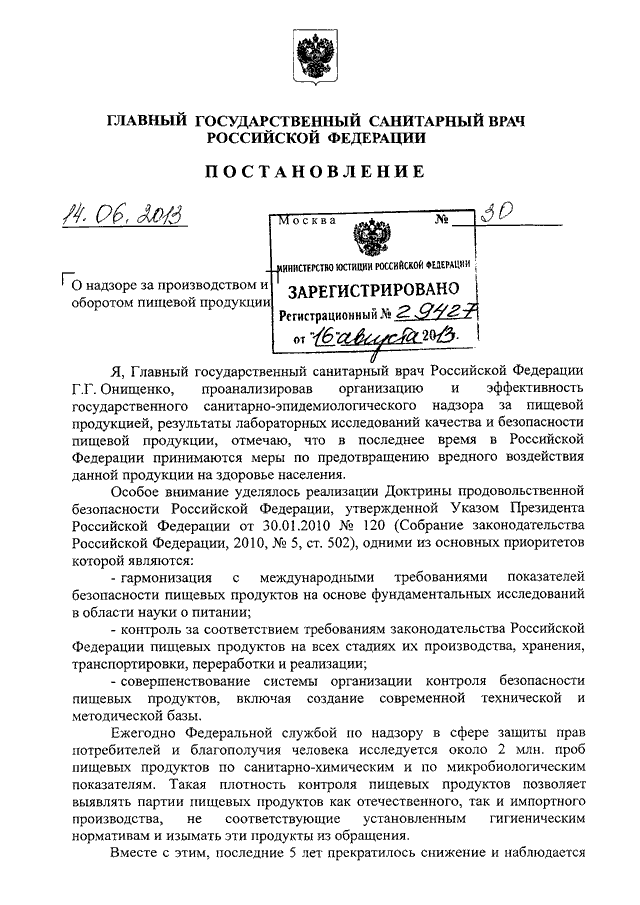 ГЛАВНЫЙ ГОСУДАРСТВЕННЫЙ САНИТАРНЫЙ ВРАЧ РОССИЙСКОЙ ФЕДЕРАЦИИ

ПОСТАНОВЛЕНИЕ

14. 06. 2013

Москва

№ 30

МИНИСТЕРСТВО ЮСТИЦИИ РОССИЙСКОЙ ФЕДЕРАЦИИ

ЗАРЕГИСТРИРОВАНО

Регистрационный № 29427

от "16" августа 2013.

О надзоре за производством и оборотом пищевой продукции

Я, Главный государственный санитарный врач Российской Федерации Г.Г. Онищенко, проанализировав организацию и эффективность государственного санитарно-эпидемиологического надзора за пищевой продукцией, результаты лабораторных исследований качества и безопасности пищевой продукции, отмечаю, что в последнее время в Российской Федерации принимаются меры по предотвращению вредного воздействия данной продукции на здоровье населения.

Особое внимание уделялось реализации Доктрины продовольственной безопасности Российской Федерации, утвержденной Указом Президента Российской Федерации от 30.01.2010 № 120 (Собрание законодательства Российской Федерации, 2010, № 5, ст. 502), одними из основных приоритетов которой являются:

- гармонизация с международными требованиями показателей безопасности пищевых продуктов на основе фундаментальных исследований в области науки о питании;

- контроль за соответствием требованиям законодательства Российской Федерации пищевых продуктов на всех стадиях их производства, хранения, транспортировки, переработки и реализации;

- совершенствование системы организации контроля безопасности пищевых продуктов, включая создание современной технической и методической базы.

Ежегодно Федеральной службой по надзору в сфере защиты прав потребителей и благополучия человека исследуется около 2 млн. проб пищевых продуктов по санитарно-химическим и по микробиологическим показателям. Такая плотность контроля пищевых продуктов позволяет выявлять партии пищевых продуктов как отечественного, так и импортного производства, не соответствующие установленным гигиеническим нормативам и изымать эти продукты из обращения.

Вместе с этим, последние 5 лет прекратилось снижение и наблюдается